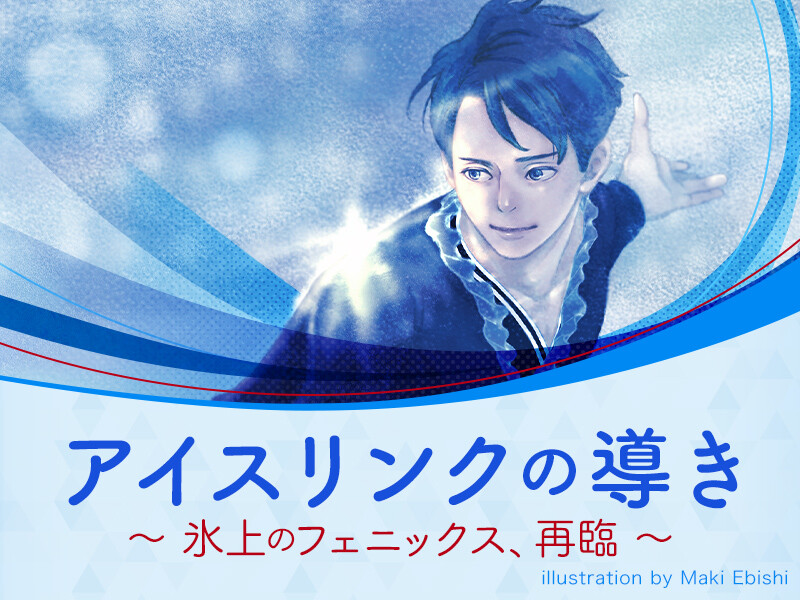 アイスリンクの導き

～ 氷上のフェニックス、再臨 ～

illustration by Maki Ebishi